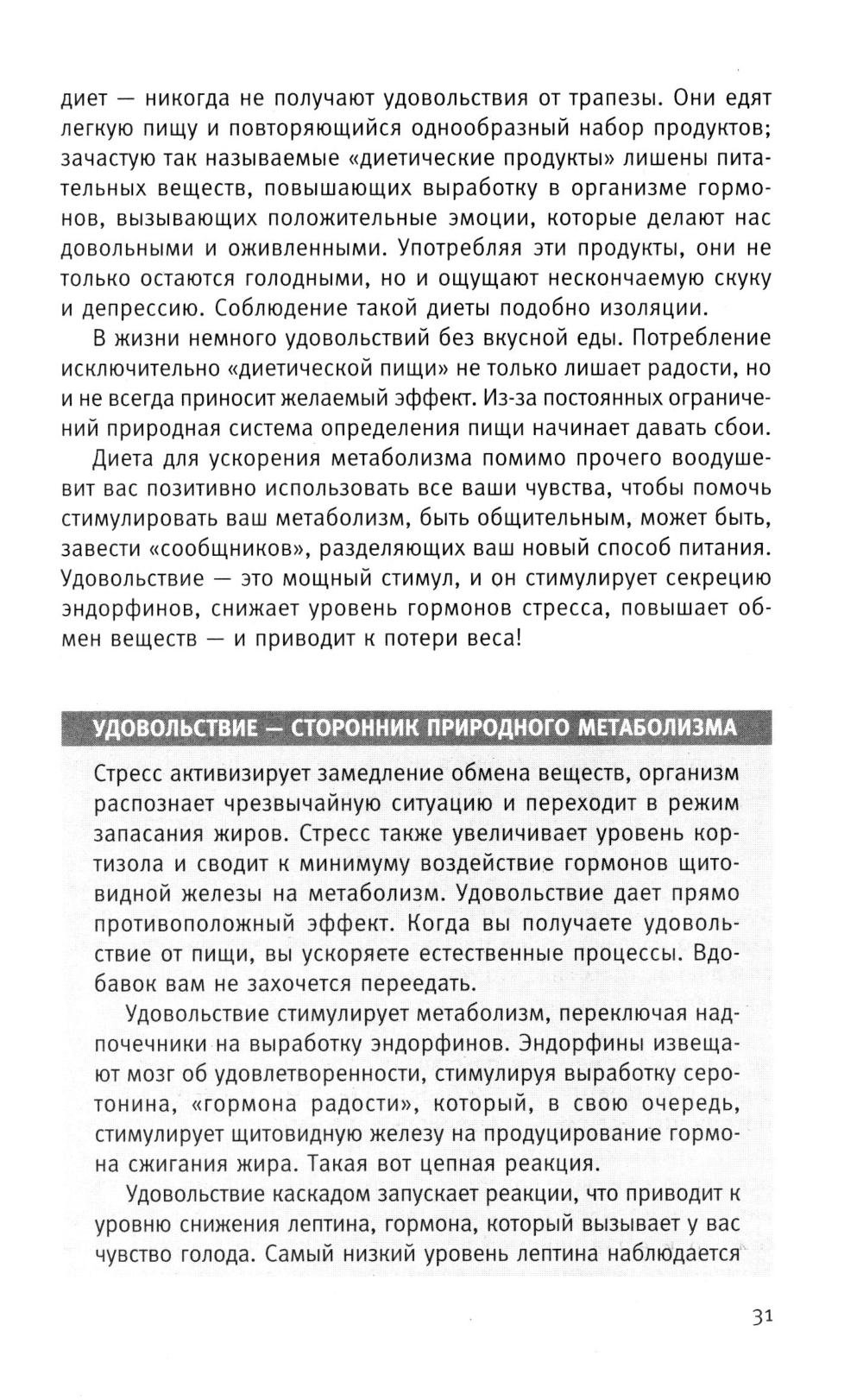 диет — никогда не получают удовольствия от трапезы. Они едят легкую пищу и повторяющийся однообразный набор продуктов; зачастую так называемые «диетические продукты» лишены питательных веществ, повышающих выработку в организме гормонов, вызывающих положительные эмоции, которые делают нас довольными и оживленными. Употребляя эти продукты, они не только остаются голодными, но и ощущают нескончаемую скуку и депрессию. Соблюдение такой диеты подобно изоляции.

В жизни немного удовольствий без вкусной еды. Потребление исключительно «диетической пищи» не только лишает радости, но и не всегда приносит желаемый эффект. Из-за постоянных ограничений природная система определения пищи начинает давать сбои.

Диета для ускорения метаболизма помимо прочего воодушевит вас позитивно использовать все ваши чувства, чтобы помочь стимулировать ваш метаболизм, быть общительным, может быть, завести «сообщников», разделяющих ваш новый способ питания. Удовольствие — это мощный стимул, и он стимулирует секрецию эндорфинов, снижает уровень гормонов стресса, повышает обмен веществ — и приводит к потери веса!

УДОВОЛЬСТВИЕ — СТОРОННИК ПРИРОДНОГО МЕТАБОЛИЗМА

Стресс активизирует замедление обмена веществ, организм распознает чрезвычайную ситуацию и переходит в режим запасания жиров. Стресс также увеличивает уровень кортизола и сводит к минимуму воздействие гормонов щитовидной железы на метаболизм. Удовольствие дает прямо противоположный эффект. Когда вы получаете удовольствие от пищи, вы ускоряете естественные процессы. Вдобавок вам не захочется переедать.

Удовольствие стимулирует метаболизм, переключая надпочечники на выработку эндорфинов. Эндорфины извещают мозг об удовлетворенности, стимулируя выработку серотонина, «гормона радости», который, в свою очередь, стимулирует щитовидную железу на продуцирование гормона сжигания жира. Такая вот цепная реакция.

Удовольствие каскадом запускает реакции, что приводит к уровню снижения лептина, гормона, который вызывает у вас чувство голода. Самый низкий уровень лептина наблюдается

31